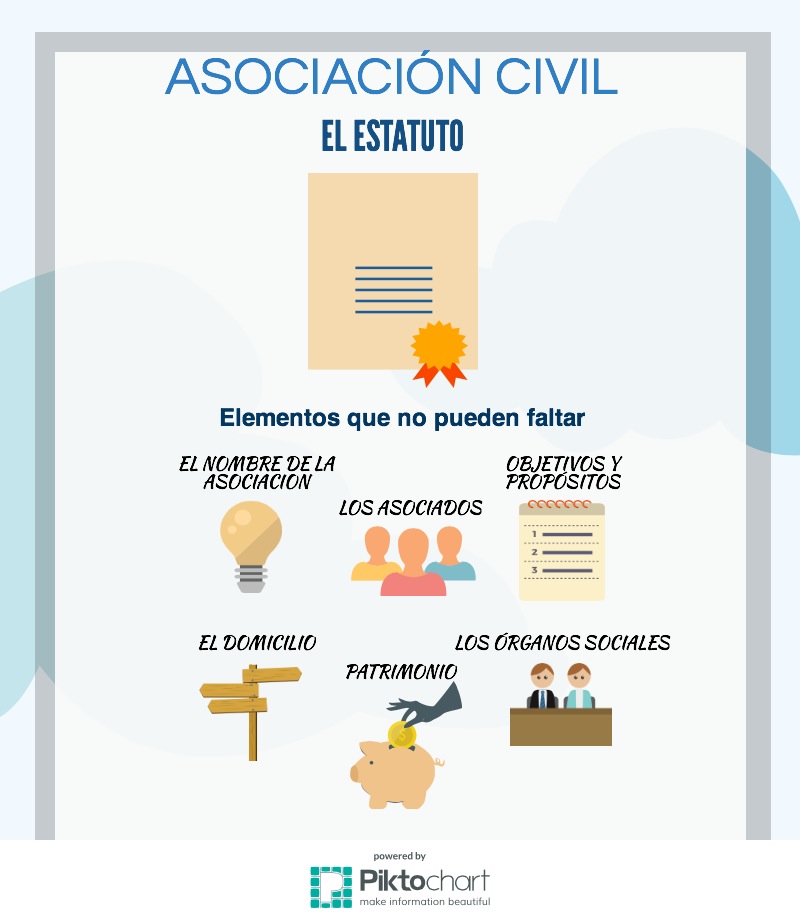 ASOCIACIÓN CIVIL

EL ESTATUTO

Elementos que no pueden faltar

EL NOMBRE DE LA ASOCIACIÓN

LOS ASOCIADOS

OBJETIVOS Y PROPÓSITOS

1
2
3

EL DOMICILIO

PATRIMONIO

LOS ÓRGANOS SOCIALES

powered by
Piktochart
make information beautiful